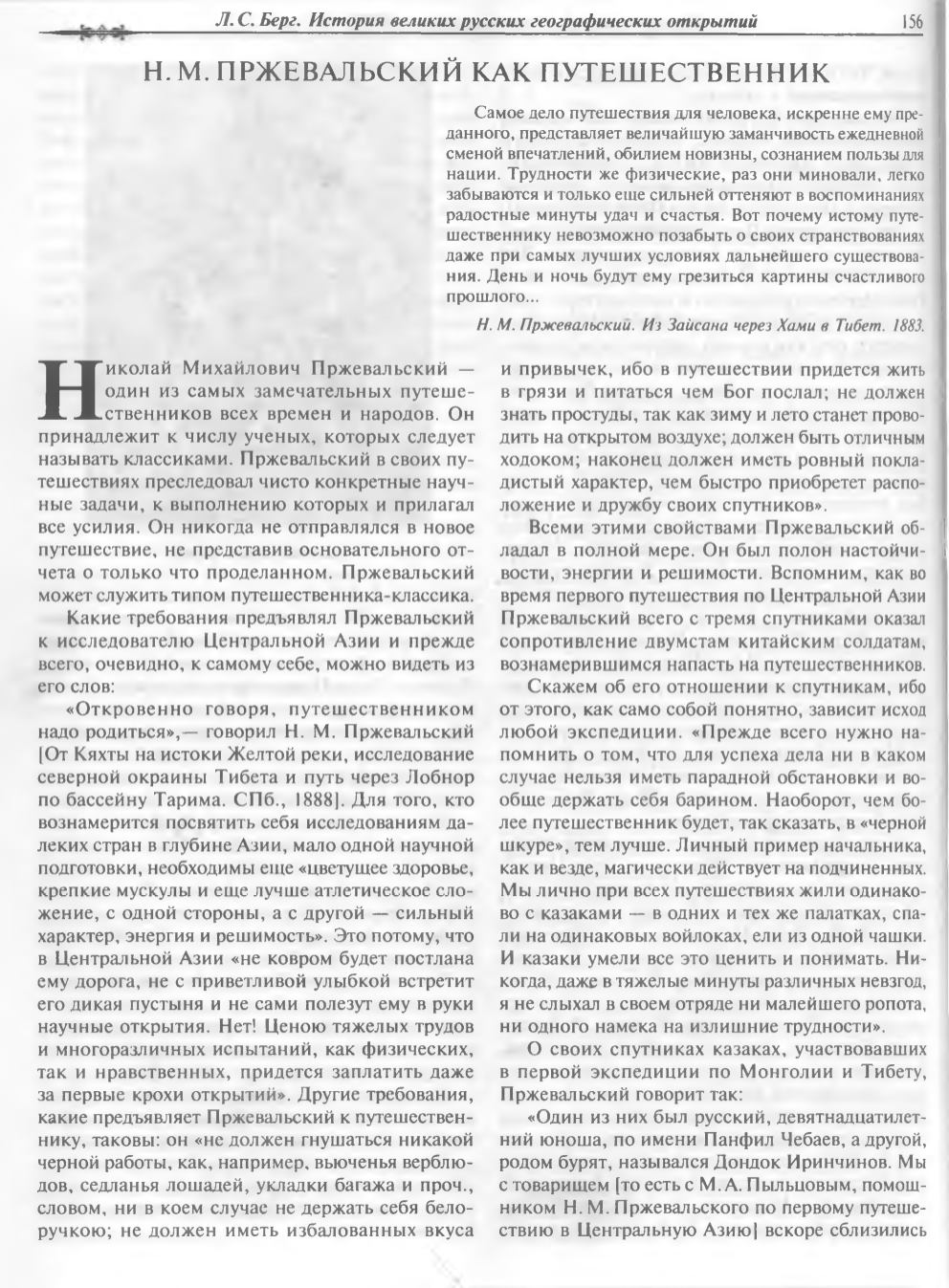 Л. С. Берг. История великих русских географических открытий 156

Н. М. ПРЖЕВАЛЬСКИЙ КАК ПУТЕШЕСТВЕННИК

Самое дело путешествия для человека, искренне ему преданного, представляет величайшую заманчивость ежедневной сменой впечатлений, обилием новизны, сознанием пользы для нации. Трудности же физические, раз они миновали, легко забываются и только еще сильней оттеняют в воспоминаниях радостные минуты удач и счастья. Вот почему истому путешественнику невозможно позабыть о своих странствованиях даже при самых лучших условиях дальнейшего существования. День и ночь будут ему грезиться картины счастливого прошлого...

Н. М. Пржевальский. Из Зайсана через Хами в Тибет. 1883.

Николай Михайлович Пржевальский — один из самых замечательных путешественников всех времен и народов. Он принадлежит к числу ученых, которых следует называть классиками. Пржевальский в своих путешествиях преследовал чисто конкретные научные задачи, к выполнению которых и прилагал все усилия. Он никогда не отправлялся в новое путешествие, не представив основательного отчета о только что проделанном. Пржевальский может служить типом путешественника-классика.

Какие требования предъявлял Пржевальский к исследователю Центральной Азии и прежде всего, очевидно, к самому себе, можно видеть из его слов:

«Откровенно говоря, путешественником надо родиться»,— говорил Н. М. Пржевальский [От Кяхты на истоки Желтой реки, исследование северной окраины Тибета и путь через Лобнор по бассейну Тарима. СПб., 1888]. Для того, кто вознамерится посвятить себя исследованиям далеких стран в глубине Азии, мало одной научной подготовки, необходимы еще «цветущее здоровье, крепкие мускулы и еще лучше атлетическое сложение, с одной стороны, а с другой — сильный характер, энергия и решимость». Это потому, что в Центральной Азии «не ковром будет постлана ему дорога, не с приветливой улыбкой встретит его дикая пустыня и не сами полезут ему в руки научные открытия. Нет! Ценою тяжелых трудов и многоразличных испытаний, как физических, так и нравственных, придется заплатить даже за первые крохи открытий». Другие требования, какие предъявляет Пржевальский к путешественнику, таковы: он «не должен гнушаться никакой черной работы, как, например, вьюченья верблюдов, седланья лошадей, укладки багажа и проч., словом, ни в коем случае не держать себя белоручкою; не должен иметь избалованных вкуса и привычек, ибо в путешествии придется жить в грязи и питаться чем Бог послал; не должен знать простуды, так как зиму и лето станет проводить на открытом воздухе; должен быть отличным ходоком; наконец должен иметь ровный покладистый характер, чем быстро приобретет расположение и дружбу своих спутников».

Всеми этими свойствами Пржевальский обладал в полной мере. Он был полон настойчивости, энергии и решимости. Вспомним, как во время первого путешествия по Центральной Азии Пржевальский всего с тремя спутниками оказал сопротивление двумстам китайским солдатам, вознамерившимся напасть на путешественников.

Скажем об его отношении к спутникам, ибо от этого, как само собой понятно, зависит исход любой экспедиции. «Прежде всего нужно напомнить о том, что для успеха дела ни в каком случае нельзя иметь парадной обстановки и вообще держать себя барином. Наоборот, чем более путешественник будет, так сказать, в «черной шкуре», тем лучше. Личный пример начальника, как и везде, магически действует на подчиненных. Мы лично при всех путешествиях жили одинаково с казаками — в одних и тех же палатках, спали на одинаковых войлоках, ели из одной чашки. И казаки умели все это ценить и понимать. Никогда, даже в тяжелые минуты различных невзгод, я не слыхал в своем отряде ни малейшего ропота, ни одного намека на излишние трудности».

О своих спутниках казаках, участвовавших в первой экспедиции по Монголии и Тибету, Пржевальский говорит так:

«Один из них был русский, девятнадцатилетний юноша, по имени Панфил Чебаев, а другой, родом бурят, назывался Дондок Иринчинов. Мы с товарищем [то есть с М. А. Пыльцовым, помощником Н. М. Пржевальского по первому путешествию в Центральную Азию] вскоре сблизились